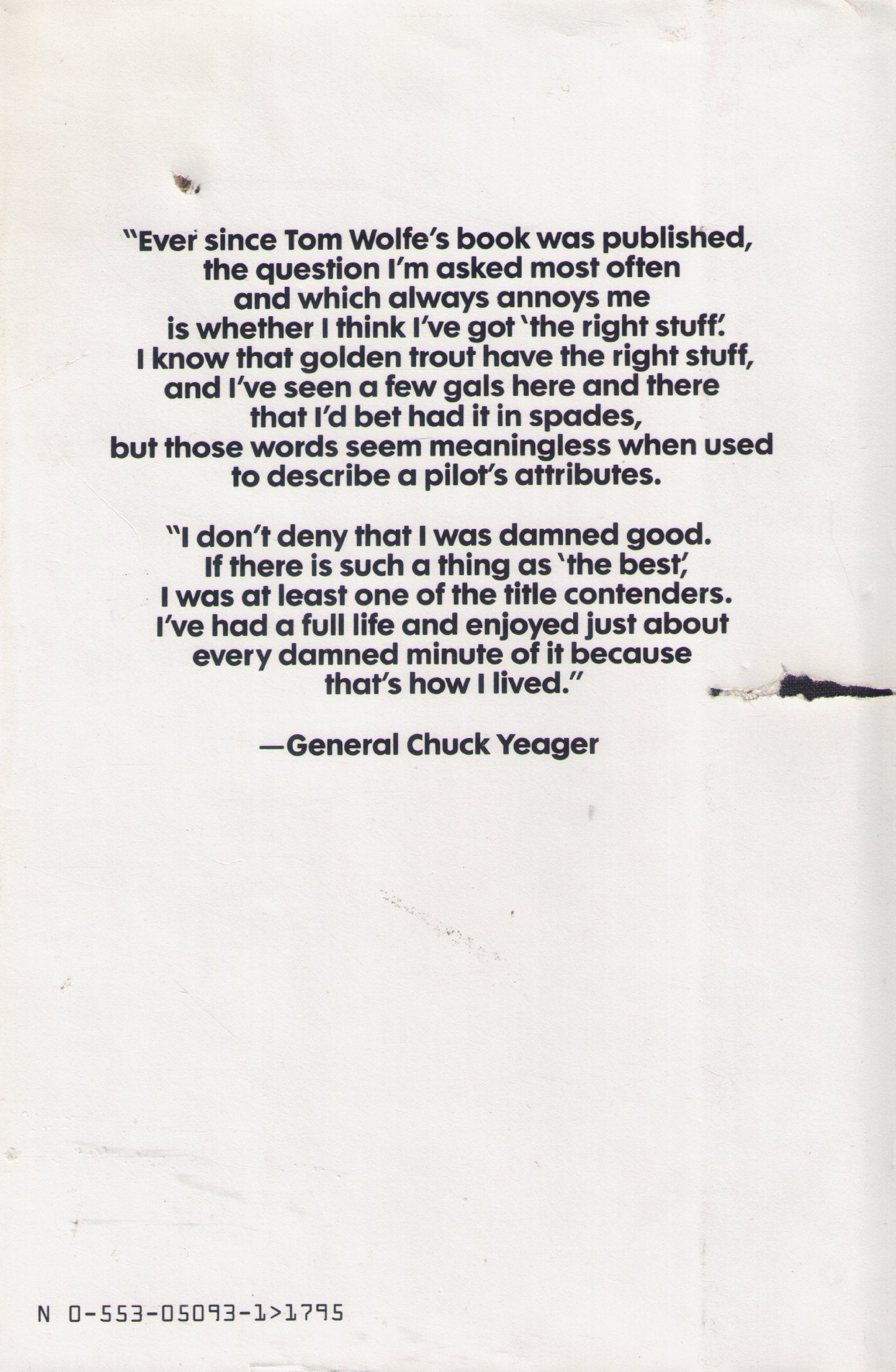 "Ever since Tom Wolfe's book was published, the question I'm asked most often and which always annoys me is whether I think I've got 'the right stuff.' I know that golden trout have the right stuff, and I've seen a few gals here and there that I'd bet had it in spades, but those words seem meaningless when used to describe a pilot's attributes.

"I don't deny that I was damned good. If there is such a thing as 'the best,' I was at least one of the title contenders. I've had a full life and enjoyed just about every damned minute of it because that's how I lived."

—General Chuck Yeager

N 0-553-05093-1>1795